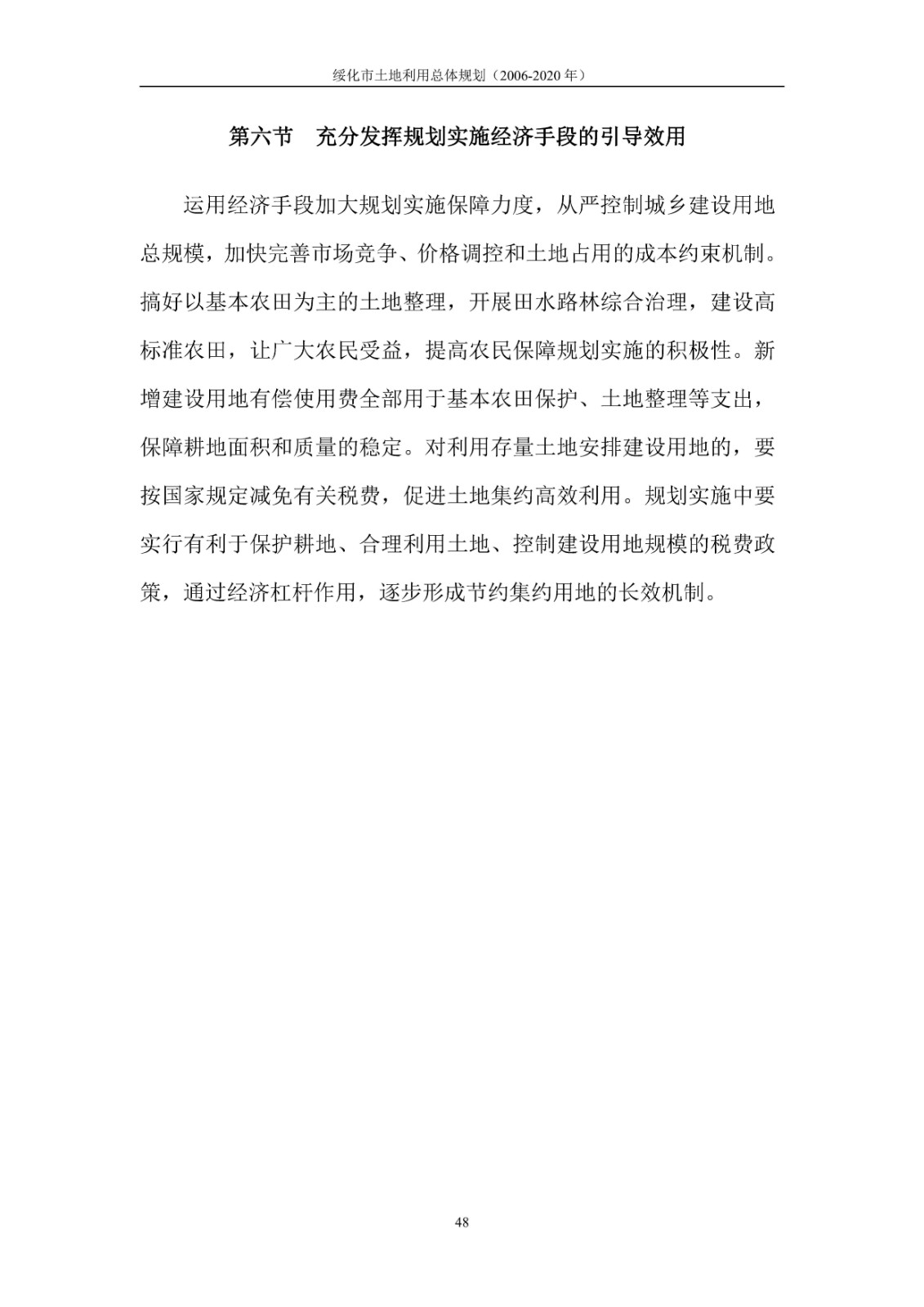 绥化市土地利用总体规划（2006-2020 年）

第六节　充分发挥规划实施经济手段的引导效用

运用经济手段加大规划实施保障力度，从严控制城乡建设用地总规模，加快完善市场竞争、价格调控和土地占用的成本约束机制。搞好以基本农田为主的土地整理，开展田水路林综合治理，建设高标准农田，让广大农民受益，提高农民保障规划实施的积极性。新增建设用地有偿使用费全部用于基本农田保护、土地整理等支出，保障耕地面积和质量的稳定。对利用存量土地安排建设用地的，要按国家规定减免有关税费，促进土地集约高效利用。规划实施中要实行有利于保护耕地、合理利用土地、控制建设用地规模的税费政策，通过经济杠杆作用，逐步形成节约集约用地的长效机制。

48